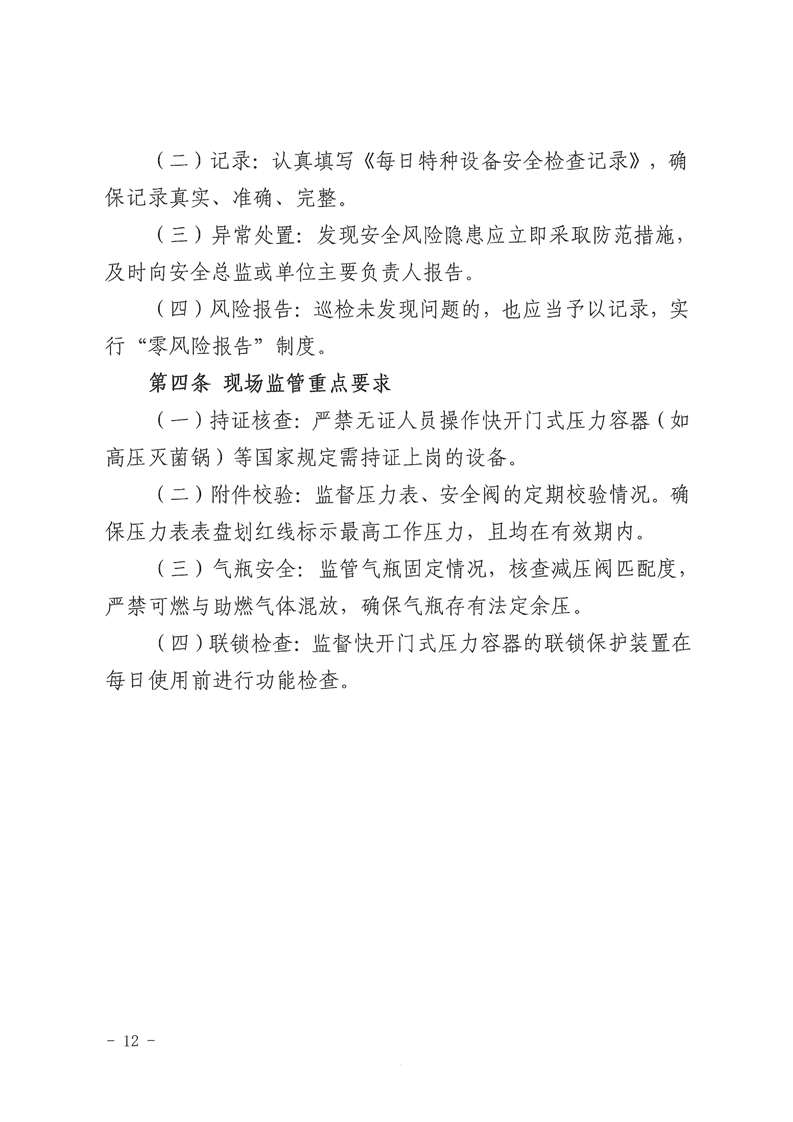 （二）记录：认真填写《每日特种设备安全检查记录》，确保记录真实、准确、完整。

（三）异常处置：发现安全风险隐患应立即采取防范措施，及时向安全总监或单位主要负责人报告。

（四）风险报告：巡检未发现问题的，也应当予以记录，实行“零风险报告”制度。

第四条 现场监管重点要求

（一）持证核查：严禁无证人员操作快开门式压力容器（如高压灭菌锅）等国家规定需持证上岗的设备。

（二）附件校验：监督压力表、安全阀的定期校验情况。确保压力表表盘划红线标示最高工作压力，且均在有效期内。

（三）气瓶安全：监管气瓶固定情况，核查减压阀匹配度，严禁可燃与助燃气体混放，确保气瓶存有法定余压。

（四）联锁检查：监督快开门式压力容器的联锁保护装置在每日使用前进行功能检查。

- 12 -